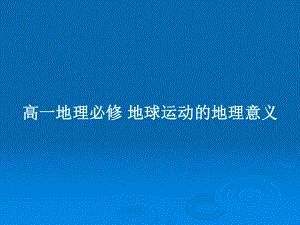 高一地理必修 地球运动的地理意义